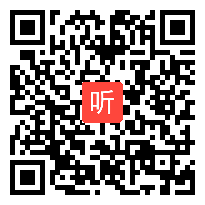 听